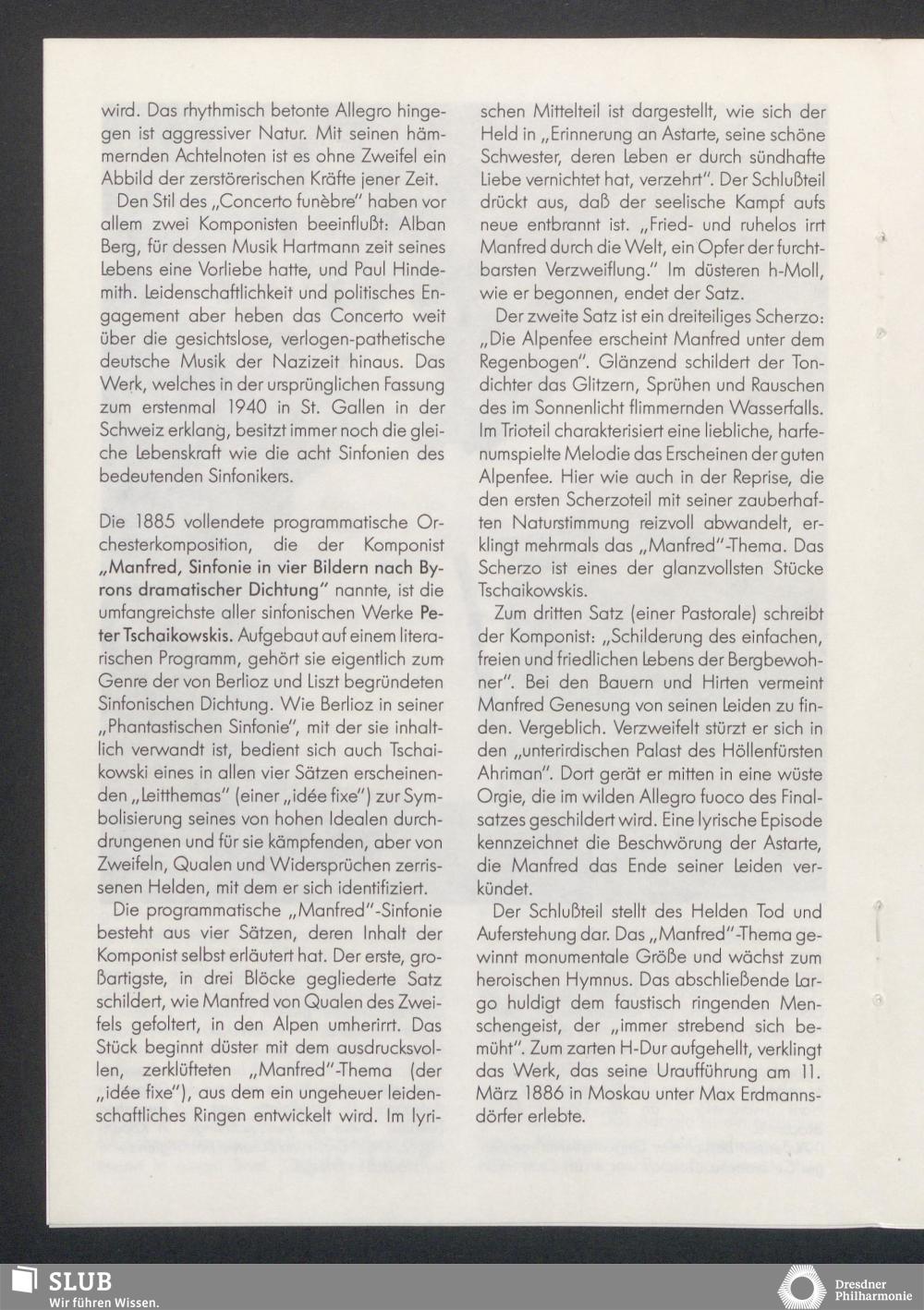 wird. Das rhythmisch betonte Allegro hingegen ist aggressiver Natur. Mit seinen hämmernden Achtelnoten ist es ohne Zweifel ein Abbild der zerstörerischen Kräfte jener Zeit.

Den Stil des „Concerto funèbre" haben vor allem zwei Komponisten beeinflußt: Alban Berg, für dessen Musik Hartmann zeit seines Lebens eine Vorliebe hatte, und Paul Hindemith. Leidenschaftlichkeit und politisches Engagement aber heben das Concerto weit über die gesichtslose, verlogen-pathetische deutsche Musik der Nazizeit hinaus. Das Werk, welches in der ursprünglichen Fassung zum erstenmal 1940 in St. Gallen in der Schweiz erklang, besitzt immer noch die gleiche Lebenskraft wie die acht Sinfonien des bedeutenden Sinfonikers.

Die 1885 vollendete programmatische Orchesterkomposition, die der Komponist „Manfred, Sinfonie in vier Bildern nach Byrons dramatischer Dichtung" nannte, ist die umfangreichste aller sinfonischen Werke Peter Tschaikowskis. Aufgebaut auf einem literarischen Programm, gehört sie eigentlich zum Genre der von Berlioz und Liszt begründeten Sinfonischen Dichtung. Wie Berlioz in seiner „Phantastischen Sinfonie", mit der sie inhaltlich verwandt ist, bedient sich auch Tschaikowski eines in allen vier Sätzen erscheinenden „Leitthemas" (einer „idée fixe") zur Symbolisierung seines von hohen Idealen durchdrungenen und für sie kämpfenden, aber von Zweifeln, Qualen und Widersprüchen zerrissenen Helden, mit dem er sich identifiziert.

Die programmatische „Manfred"-Sinfonie besteht aus vier Sätzen, deren Inhalt der Komponist selbst erläutert hat. Der erste, großartigste, in drei Blöcke gegliederte Satz schildert, wie Manfred von Qualen des Zweifels gefoltert, in den Alpen umherirrt. Das Stück beginnt düster mit dem ausdrucksvollen, zerklüfteten „Manfred"-Thema (der „idée fixe"), aus dem ein ungeheuer leidenschaftliches Ringen entwickelt wird. Im lyrischen Mittelteil ist dargestellt, wie sich der Held in „Erinnerung an Astarte, seine schöne Schwester, deren Leben er durch sündhafte Liebe vernichtet hat, verzehrt". Der Schlußteil drückt aus, daß der seelische Kampf aufs neue entbrannt ist. „Fried- und ruhelos irrt Manfred durch die Welt, ein Opfer der furchtbarsten Verzweiflung." Im düsteren h-Moll, wie er begonnen, endet der Satz.

Der zweite Satz ist ein dreiteiliges Scherzo: „Die Alpenfee erscheint Manfred unter dem Regenbogen". Glänzend schildert der Tondichter das Glitzern, Sprühen und Rauschen des im Sonnenlicht flimmernden Wasserfalls. Im Trioteil charakterisiert eine liebliche, harfenumspielte Melodie das Erscheinen der guten Alpenfee. Hier wie auch in der Reprise, die den ersten Scherzoteil mit seiner zauberhaften Naturstimmung reizvoll abwandelt, erklingt mehrmals das „Manfred"-Thema. Das Scherzo ist eines der glanzvollsten Stücke Tschaikowskis.

Zum dritten Satz (einer Pastorale) schreibt der Komponist: „Schilderung des einfachen, freien und friedlichen Lebens der Bergbewohner". Bei den Bauern und Hirten vermeint Manfred Genesung von seinen Leiden zu finden. Vergeblich. Verzweifelt stürzt er sich in den „unterirdischen Palast des Höllenfürsten Ahriman". Dort gerät er mitten in eine wüste Orgie, die im wilden Allegro fuoco des Finalsatzes geschildert wird. Eine lyrische Episode kennzeichnet die Beschwörung der Astarte, die Manfred das Ende seiner Leiden verkündet.

Der Schlußteil stellt des Helden Tod und Auferstehung dar. Das „Manfred"-Thema gewinnt monumentale Größe und wächst zum heroischen Hymnus. Das abschließende Largo huldigt dem faustisch ringenden Menschengeist, der „immer strebend sich bemüht". Zum zarten H-Dur aufgehellt, verklingt das Werk, das seine Uraufführung am 11. März 1886 in Moskau unter Max Erdmannsdörfer erlebte.

SLUB
Wir führen Wissen.

Dresdner
Philharmonie